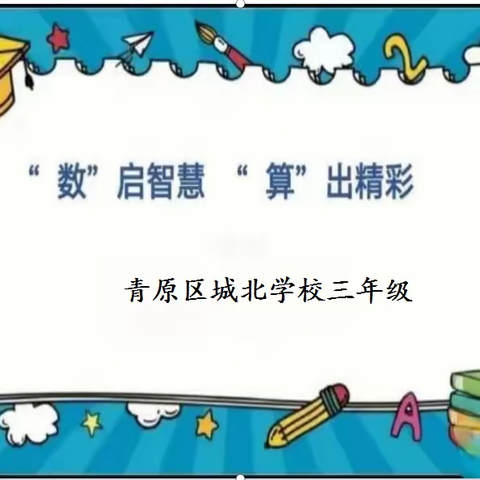 “数”启智慧 “算”出精彩

青原区城北学校三年级